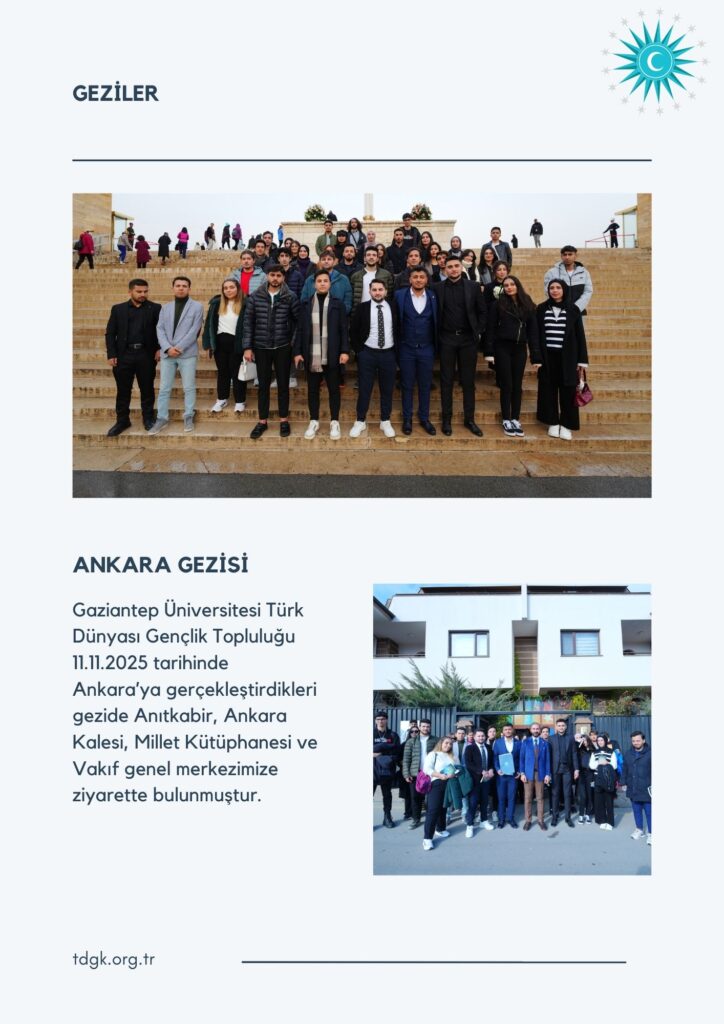 GEZİLER

ANKARA GEZİSİ

Gaziantep Üniversitesi Türk Dünyası Gençlik Topluluğu 11.11.2025 tarihinde Ankara'ya gerçekleştirdikleri gezide Anıtkabir, Ankara Kalesi, Millet Kütüphanesi ve Vakıf genel merkezimize ziyarette bulunmuştur.

tdgk.org.tr